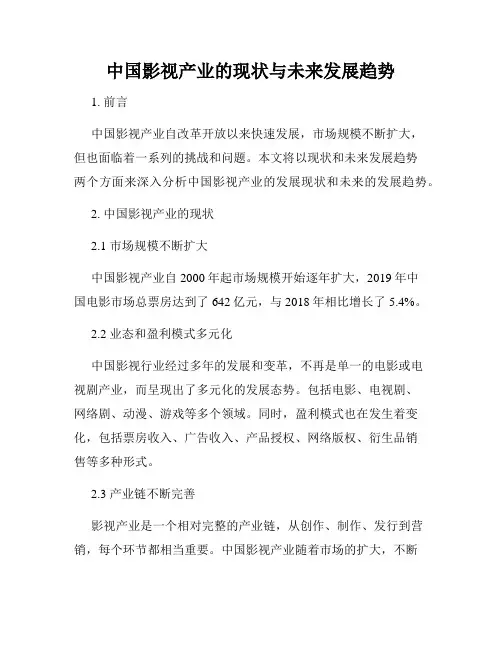 中国影视产业的现状与未来发展趋势

1. 前言

中国影视产业自改革开放以来快速发展，市场规模不断扩大，但也面临着一系列的挑战和问题。本文将以现状和未来发展趋势两个方面来深入分析中国影视产业的发展现状和未来的发展趋势。

2. 中国影视产业的现状

2.1 市场规模不断扩大

中国影视产业自 2000 年起市场规模开始逐年扩大，2019 年中国电影市场总票房达到了 642 亿元，与 2018 年相比增长了 5.4%。

2.2 业态和盈利模式多元化

中国影视行业经过多年的发展和变革，不再是单一的电影或电视剧产业，而呈现出了多元化的发展态势。包括电影、电视剧、网络剧、动漫、游戏等多个领域。同时，盈利模式也在发生着变化，包括票房收入、广告收入、产品授权、网络版权、衍生品销售等多种形式。

2.3 产业链不断完善

影视产业是一个相对完整的产业链，从创作、制作、发行到营销，每个环节都相当重要。中国影视产业随着市场的扩大，不断